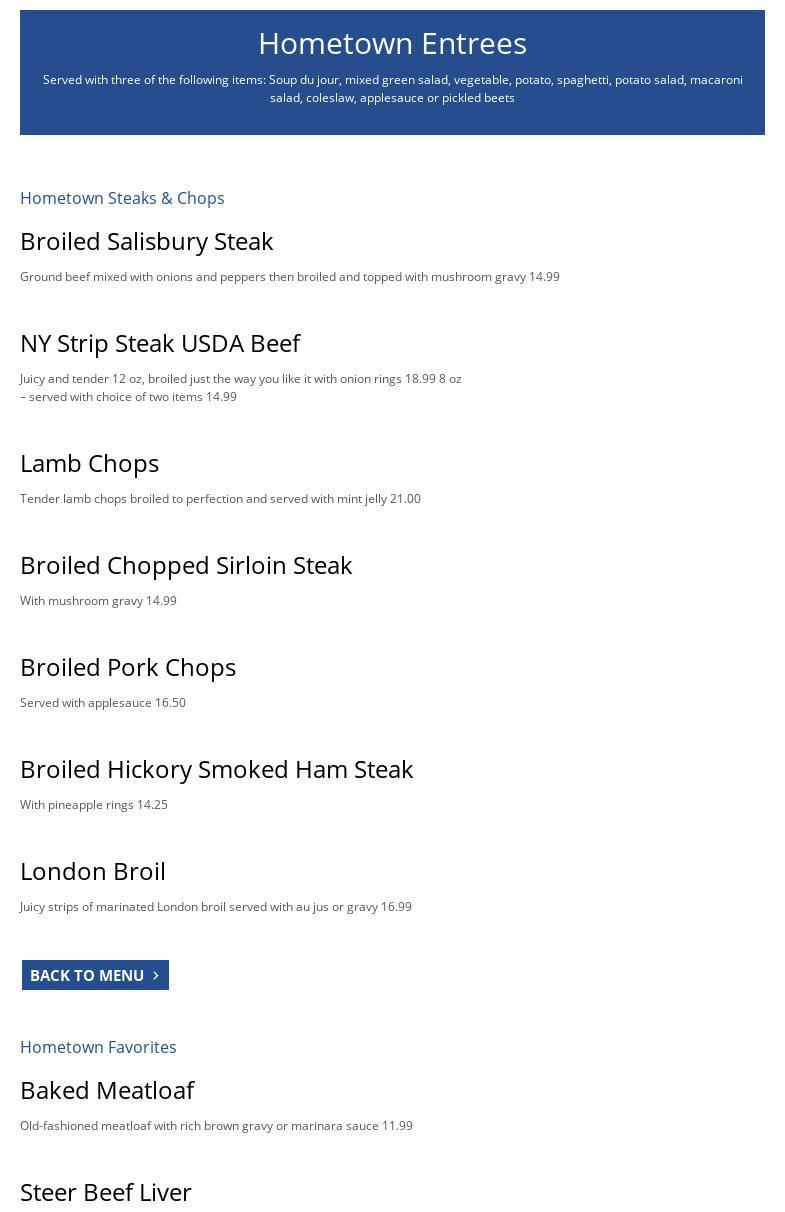 Hometown Entrees

Served with three of the following items: Soup du jour, mixed green salad, vegetable, potato, spaghetti, potato salad, macaroni salad, coleslaw, applesauce or pickled beets

Hometown Steaks & Chops

Broiled Salisbury Steak

Ground beef mixed with onions and peppers then broiled and topped with mushroom gravy 14.99

NY Strip Steak USDA Beef

Juicy and tender 12 oz, broiled just the way you like it with onion rings 18.99 8 oz – served with choice of two items 14.99

Lamb Chops

Tender lamb chops broiled to perfection and served with mint jelly 21.00

Broiled Chopped Sirloin Steak

With mushroom gravy 14.99

Broiled Pork Chops

Served with applesauce 16.50

Broiled Hickory Smoked Ham Steak

With pineapple rings 14.25

London Broil

Juicy strips of marinated London broil served with au jus or gravy 16.99

BACK TO MENU ›

Hometown Favorites

Baked Meatloaf

Old-fashioned meatloaf with rich brown gravy or marinara sauce 11.99

Steer Beef Liver